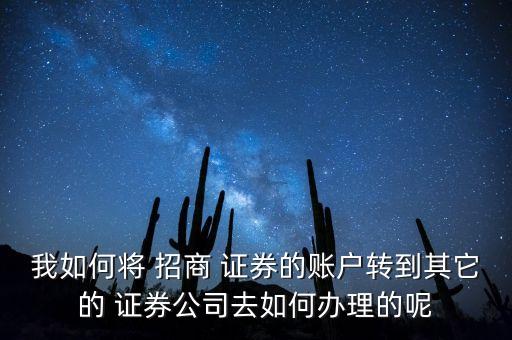 我如何将 招商 证券的账户转到其它的 证券公司去如何办理的呢